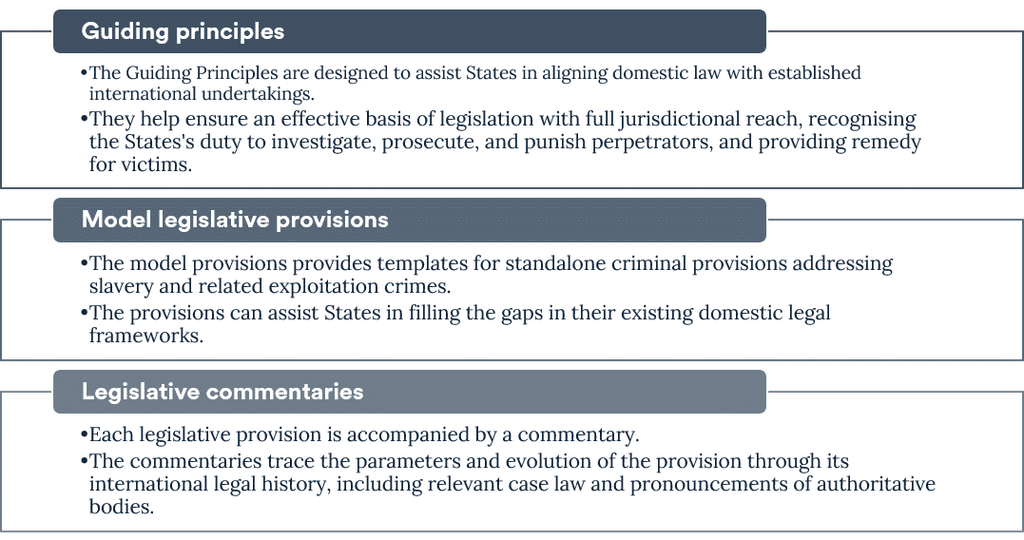 Guiding principles

•The Guiding Principles are designed to assist States in aligning domestic law with established international undertakings.
•They help ensure an effective basis of legislation with full jurisdictional reach, recognising the States's duty to investigate, prosecute, and punish perpetrators, and providing remedy for victims.

Model legislative provisions

•The model provisions provides templates for standalone criminal provisions addressing slavery and related exploitation crimes.
•The provisions can assist States in filling the gaps in their existing domestic legal frameworks.

Legislative commentaries

•Each legislative provision is accompanied by a commentary.
•The commentaries trace the parameters and evolution of the provision through its international legal history, including relevant case law and pronouncements of authoritative bodies.